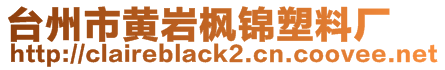 台州市黄岩枫锦塑料厂
http://claireblack2.cn.coovee.net